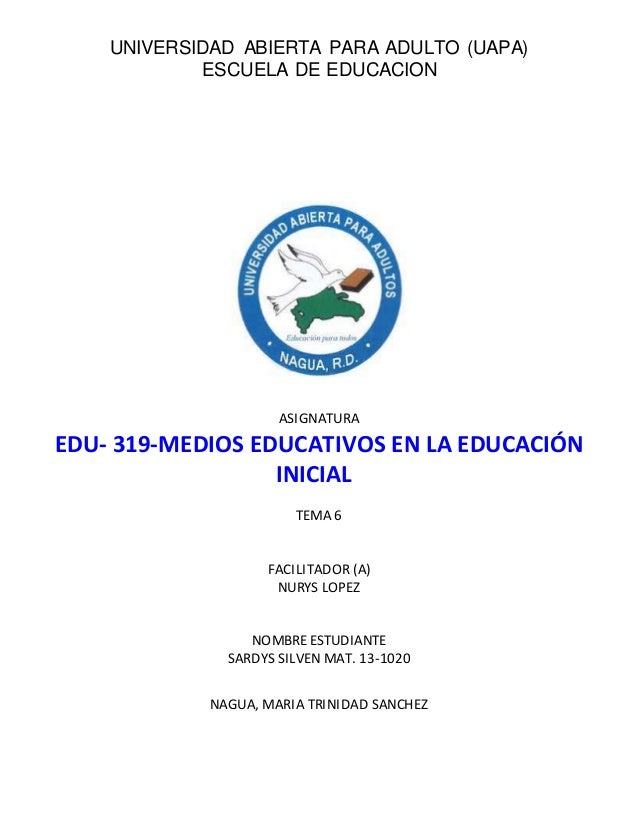 UNIVERSIDAD ABIERTA PARA ADULTO (UAPA)
ESCUELA DE EDUCACION

UNIVERSIDAD ABIERTA PARA ADULTOS
Educación para todos
NAGUA, R.D.

ASIGNATURA

EDU- 319-MEDIOS EDUCATIVOS EN LA EDUCACIÓN INICIAL

TEMA 6

FACILITADOR (A)
NURYS LOPEZ

NOMBRE ESTUDIANTE
SARDYS SILVEN MAT. 13-1020

NAGUA, MARIA TRINIDAD SANCHEZ